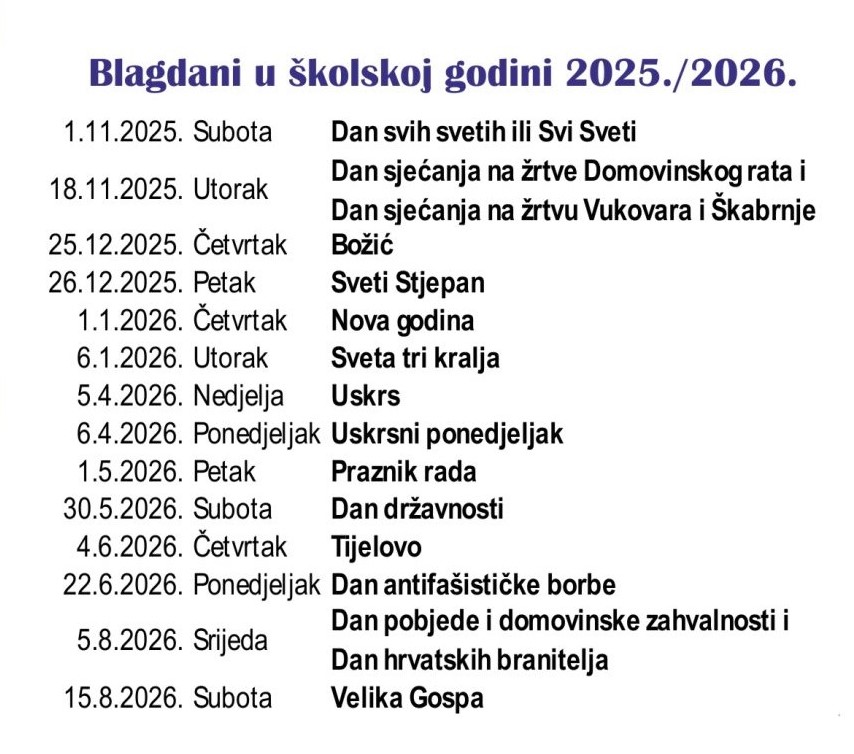 Blagdani u školskoj godini 2025./2026.

| | | |
|---|---|---|
| 1.11.2025. | Subota | Dan svih svetih ili Svi Sveti |
| 18.11.2025. | Utorak | Dan sjećanja na žrtve Domovinskog rata i Dan sjećanja na žrtvu Vukovara i Škabrnje |
| 25.12.2025. | Četvrtak | Božić |
| 26.12.2025. | Petak | Sveti Stjepan |
| 1.1.2026. | Četvrtak | Nova godina |
| 6.1.2026. | Utorak | Sveta tri kralja |
| 5.4.2026. | Nedjelja | Uskrs |
| 6.4.2026. | Ponedjeljak | Uskrsni ponedjeljak |
| 1.5.2026. | Petak | Praznik rada |
| 30.5.2026. | Subota | Dan državnosti |
| 4.6.2026. | Četvrtak | Tijelovo |
| 22.6.2026. | Ponedjeljak | Dan antifašističke borbe |
| 5.8.2026. | Srijeda | Dan pobjede i domovinske zahvalnosti i Dan hrvatskih branitelja |
| 15.8.2026. | Subota | Velika Gospa |